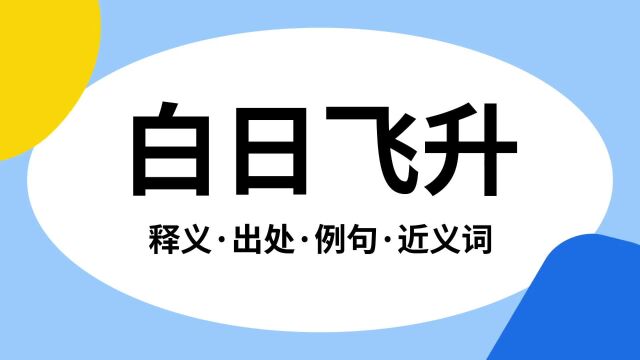 白日飞升

释义·出处·例句·近义词